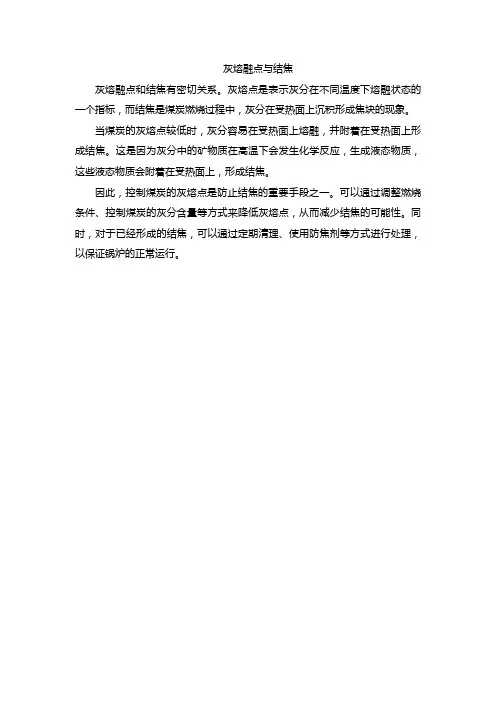 灰熔融点与结焦

灰熔融点和结焦有密切关系。灰熔点是表示灰分在不同温度下熔融状态的一个指标，而结焦是煤炭燃烧过程中，灰分在受热面上沉积形成焦块的现象。

当煤炭的灰熔点较低时，灰分容易在受热面上熔融，并附着在受热面上形成结焦。这是因为灰分中的矿物质在高温下会发生化学反应，生成液态物质，这些液态物质会附着在受热面上，形成结焦。

因此，控制煤炭的灰熔点是防止结焦的重要手段之一。可以通过调整燃烧条件、控制煤炭的灰分含量等方式来降低灰熔点，从而减少结焦的可能性。同时，对于已经形成的结焦，可以通过定期清理、使用防焦剂等方式进行处理，以保证锅炉的正常运行。